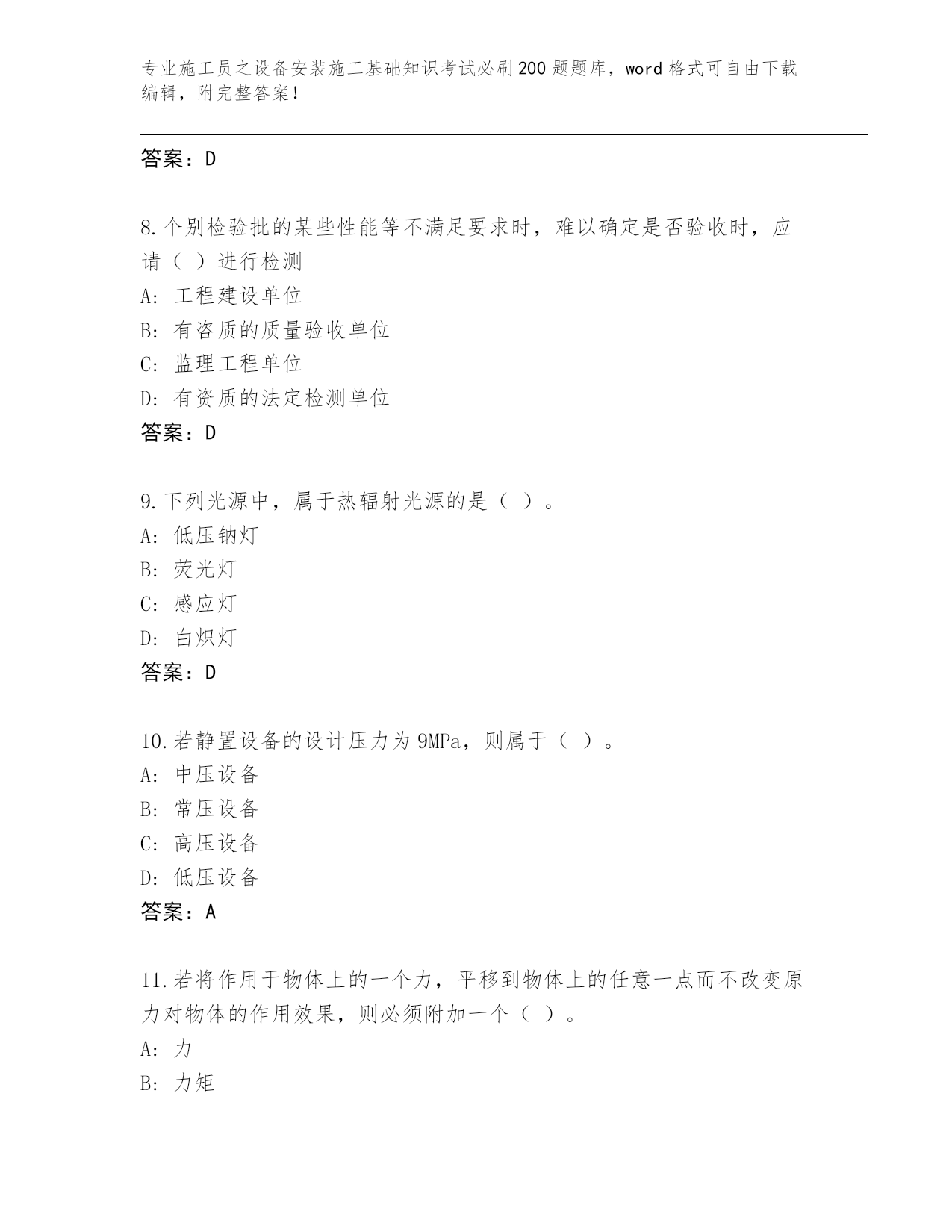 专业施工员之设备安装施工基础知识考试必刷200题题库，word格式可自由下载编辑，附完整答案！

答案：D

8.个别检验批的某些性能等不满足要求时，难以确定是否验收时，应请（ ）进行检测
A: 工程建设单位
B: 有咨质的质量验收单位
C: 监理工程单位
D: 有资质的法定检测单位
答案：D

9.下列光源中，属于热辐射光源的是（ ）。
A: 低压钠灯
B: 荧光灯
C: 感应灯
D: 白炽灯
答案：D

10.若静置设备的设计压力为9MPa，则属于（ ）。
A: 中压设备
B: 常压设备
C: 高压设备
D: 低压设备
答案：A

11.若将作用于物体上的一个力，平移到物体上的任意一点而不改变原力对物体的作用效果，则必须附加一个（ ）。
A: 力
B: 力矩